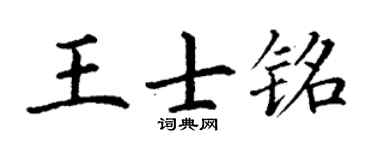 王士铭

词典网